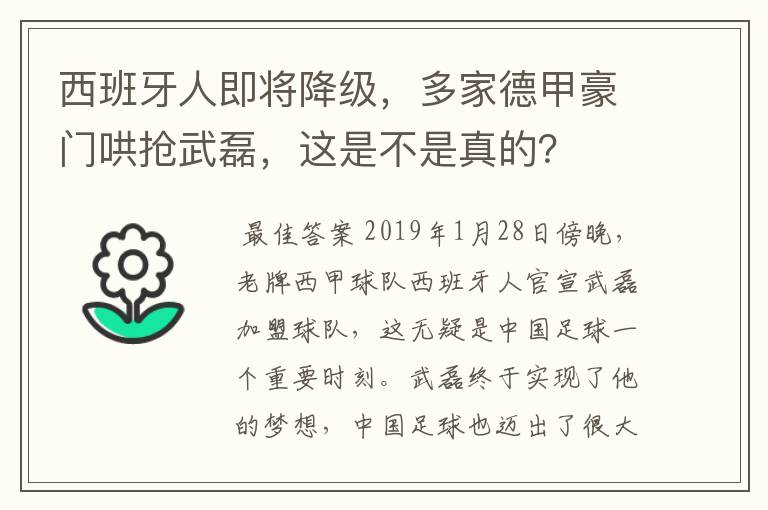 西班牙人即将降级，多家德甲豪门哄抢武磊，这是不是真的？

最佳答案 2019年1月28日傍晚，老牌西甲球队西班牙人官宣武磊加盟球队，这无疑是中国足球一个重要时刻。武磊终于实现了他的梦想，中国足球也迈出了很大